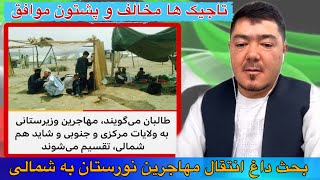 تاجیک ها مخالف و پشتون موافق

طالبان می‌گویند، مهاجرین وزیرستانی به ولایات مرکزی و جنوبی و شاید هم شمالی، تقسیم می‌شوند

بحث داغ انتقال مهاجرین نورستان به شمالی